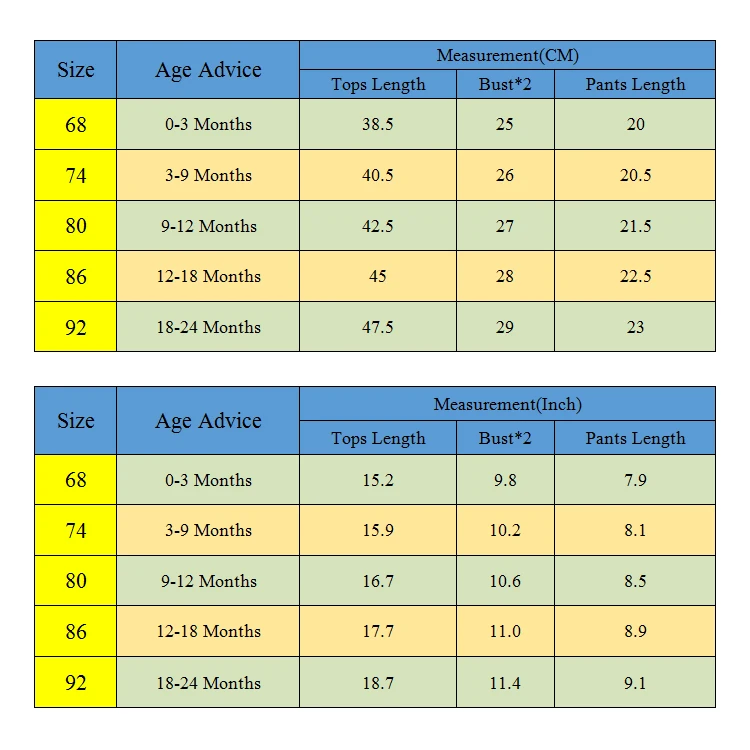 | Size | Age Advice | Measurement(CM) | | |
|---|---|---|---|---|
| | | Tops Length | Bust*2 | Pants Length |
| 68 | 0-3 Months | 38.5 | 25 | 20 |
| 74 | 3-9 Months | 40.5 | 26 | 20.5 |
| 80 | 9-12 Months | 42.5 | 27 | 21.5 |
| 86 | 12-18 Months | 45 | 28 | 22.5 |
| 92 | 18-24 Months | 47.5 | 29 | 23 |

| Size | Age Advice | Measurement(Inch) | | |
|---|---|---|---|---|
| | | Tops Length | Bust*2 | Pants Length |
| 68 | 0-3 Months | 15.2 | 9.8 | 7.9 |
| 74 | 3-9 Months | 15.9 | 10.2 | 8.1 |
| 80 | 9-12 Months | 16.7 | 10.6 | 8.5 |
| 86 | 12-18 Months | 17.7 | 11.0 | 8.9 |
| 92 | 18-24 Months | 18.7 | 11.4 | 9.1 |